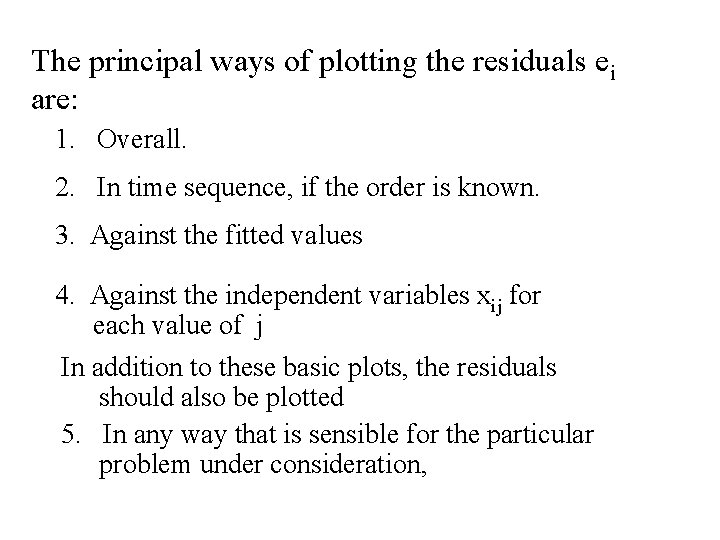 The principal ways of plotting the residuals $e_i$ are:

1. Overall.

2. In time sequence, if the order is known.

3. Against the fitted values

4. Against the independent variables $x_{ij}$ for each value of j

In addition to these basic plots, the residuals should also be plotted

5. In any way that is sensible for the particular problem under consideration,